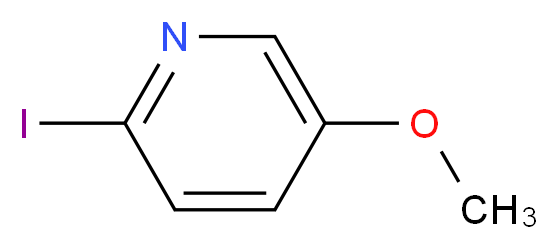 N
I
O
$CH_3$